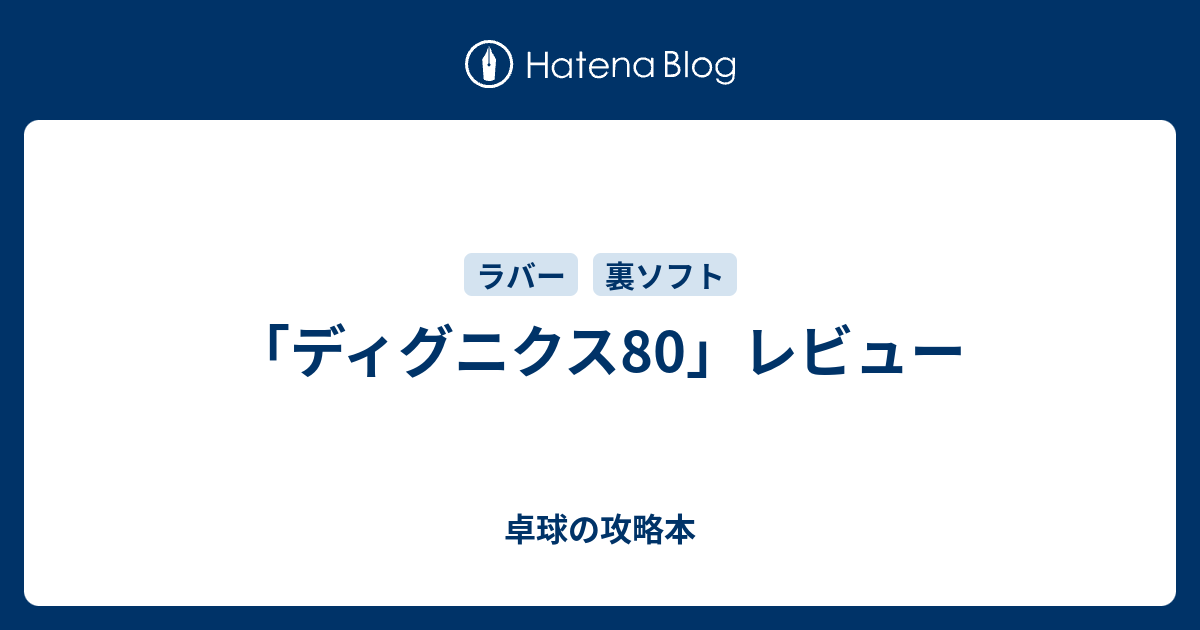 Hatena Blog

ラバー 裏ソフト

「ディグニクス80」レビュー

卓球の攻略本